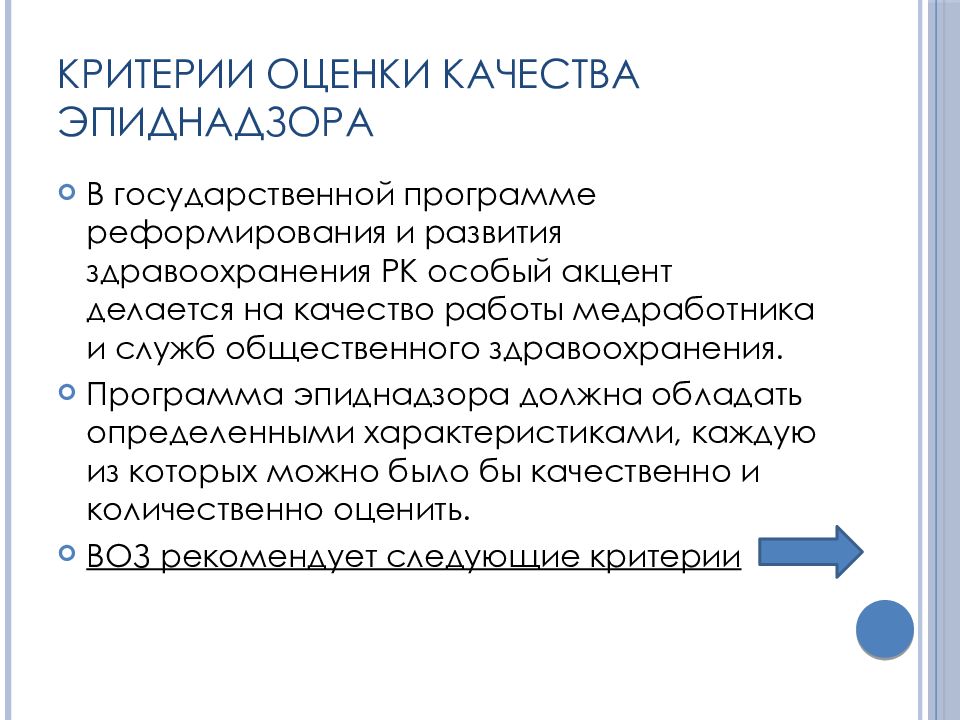 КРИТЕРИИ ОЦЕНКИ КАЧЕСТВА ЭПИДНАДЗОРА

В государственной программе реформирования и развития здравоохранения РК особый акцент делается на качество работы медработника и служб общественного здравоохранения.

Программа эпиднадзора должна обладать определенными характеристиками, каждую из которых можно было бы качественно и количественно оценить.

ВОЗ рекомендует следующие критерии